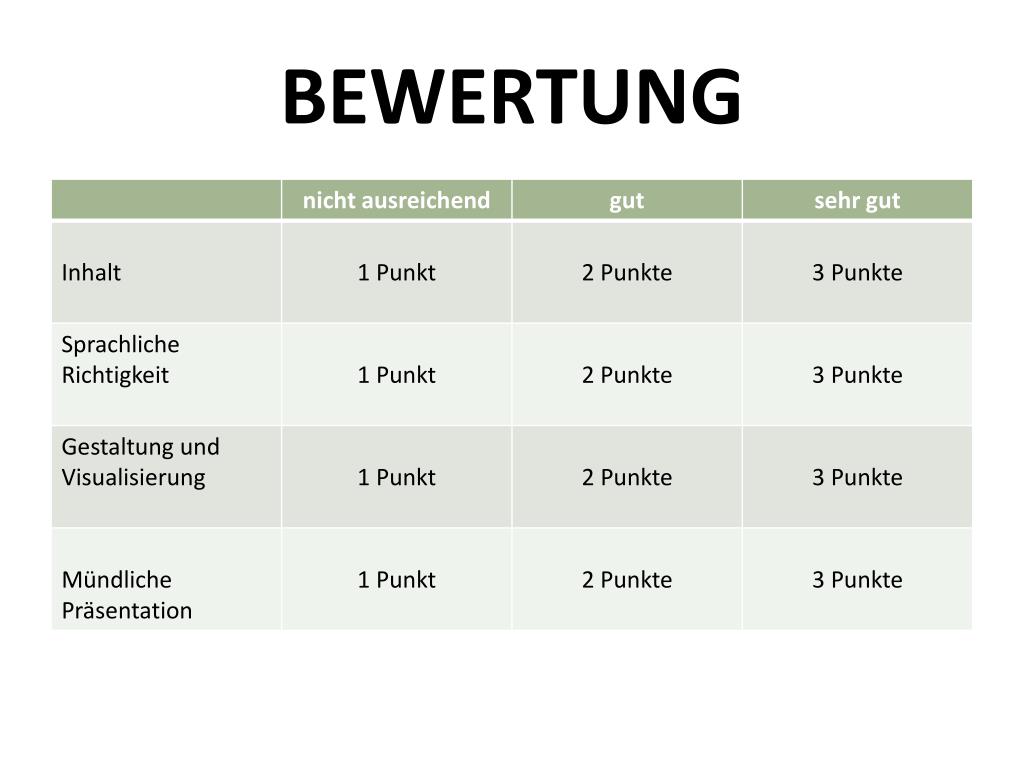 BEWERTUNG

| | nicht ausreichend | gut | sehr gut |
|---|---|---|---|
| Inhalt | 1 Punkt | 2 Punkte | 3 Punkte |
| Sprachliche Richtigkeit | 1 Punkt | 2 Punkte | 3 Punkte |
| Gestaltung und Visualisierung | 1 Punkt | 2 Punkte | 3 Punkte |
| Mündliche Präsentation | 1 Punkt | 2 Punkte | 3 Punkte |